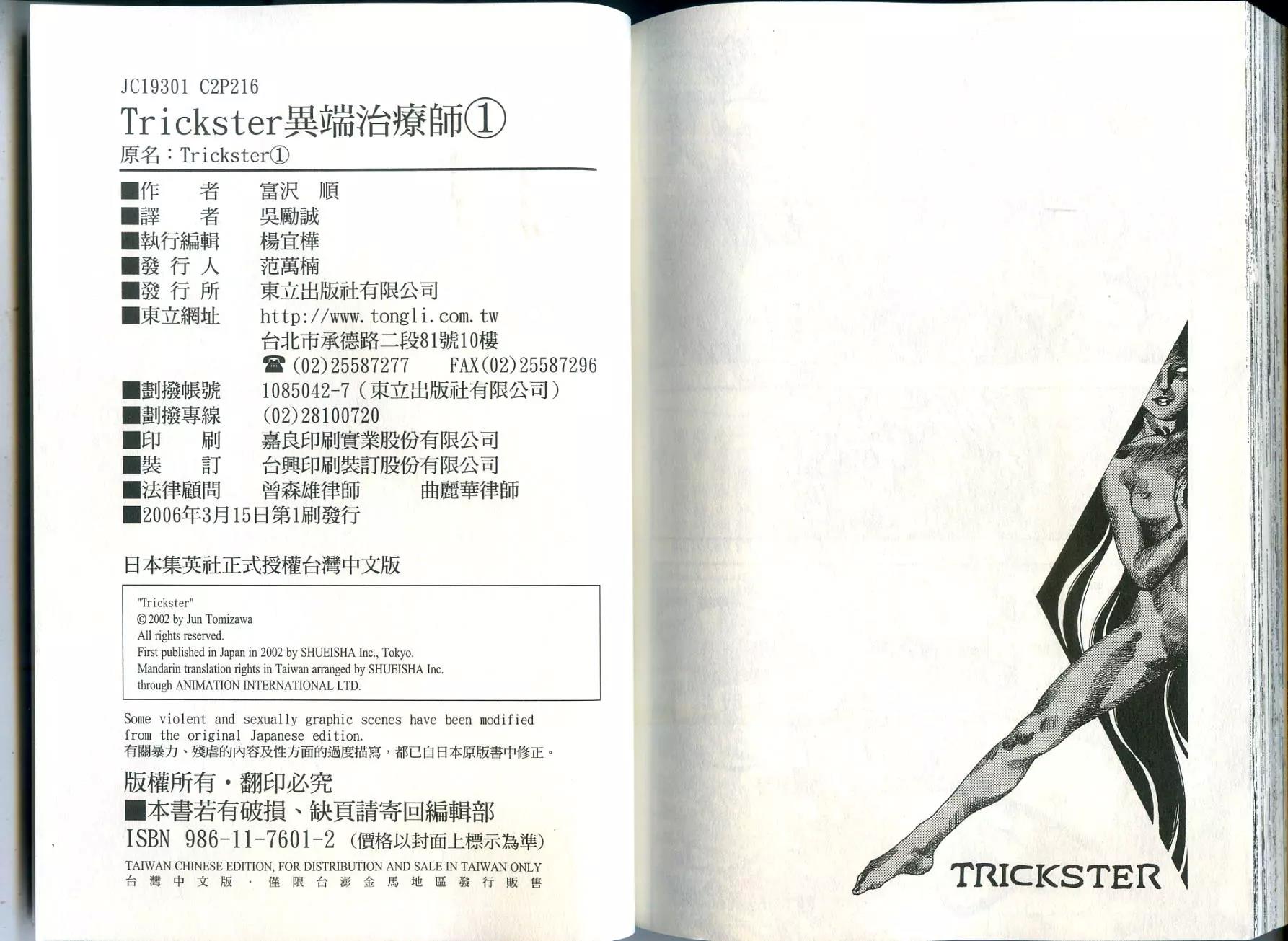 JC19301 C2P216

Trickster異端治療師①

原名：Trickster①

■作 者 富沢 順
■譯 者 吳勵誠
■執行編輯 楊宜樺
■發行人 范萬楠
■發行所 東立出版社有限公司
■東立網址 http://www.tongli.com.tw
台北市承德路二段81號10樓
☎(02)25587277 FAX(02)25587296
■劃撥帳號 1085042-7(東立出版社有限公司)
■劃撥專線 (02)28100720
■印 刷 嘉良印刷實業股份有限公司
■裝 訂 台興印刷裝訂股份有限公司
■法律顧問 曾森雄律師 曲麗華律師
■2006年3月15日第1刷發行

日本集英社正式授權台灣中文版

"Trickster"
© 2002 by Jun Tomizawa
All rights reserved.
First published in Japan in 2002 by SHUEISHA Inc., Tokyo.
Mandarin translation rights in Taiwan arranged by SHUEISHA Inc.
through ANIMATION INTERNATIONAL LTD.

Some violent and sexually graphic scenes have been modified from the original Japanese edition.
有關暴力、殘虐的內容及性方面的過度描寫，都已自日本原版書中修正。

版權所有・翻印必究
■本書若有破損、缺頁請寄回編輯部
ISBN 986-11-7601-2 (價格以封面上標示為準)
TAIWAN CHINESE EDITION, FOR DISTRIBUTION AND SALE IN TAIWAN ONLY
台灣中文版・僅限台澎金馬地區發行販售

TRICKSTER